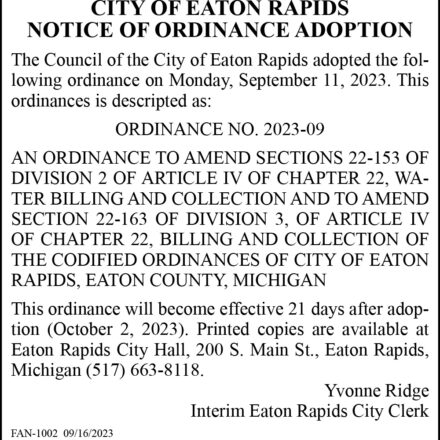 CITY OF EATON RAPIDS
NOTICE OF ORDINANCE ADOPTION

The Council of the City of Eaton Rapids adopted the following ordinance on Monday, September 11, 2023. This ordinances is descripted as:

ORDINANCE NO. 2023-09

AN ORDINANCE TO AMEND SECTIONS 22-153 OF DIVISION 2 OF ARTICLE IV OF CHAPTER 22, WATER BILLING AND COLLECTION AND TO AMEND SECTION 22-163 OF DIVISION 3, OF ARTICLE IV OF CHAPTER 22, BILLING AND COLLECTION OF THE CODIFIED ORDINANCES OF CITY OF EATON RAPIDS, EATON COUNTY, MICHIGAN

This ordinance will become effective 21 days after adoption (October 2, 2023). Printed copies are available at Eaton Rapids City Hall, 200 S. Main St., Eaton Rapids, Michigan (517) 663-8118.

Yvonne Ridge
Interim Eaton Rapids City Clerk

FAN-1002 09/16/2023